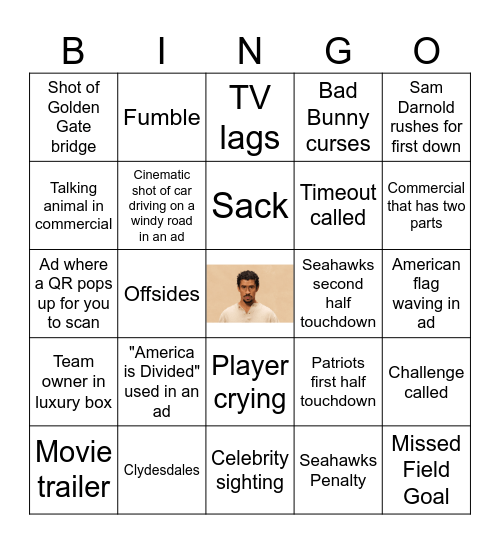 | B | I | N | G | O |
|---|---|---|---|---|
| Shot of Golden Gate bridge | Fumble | TV lags | Bad Bunny curses | Sam Darnold rushes for first down |
| Talking animal in commercial | Cinematic shot of car driving on a windy road in an ad | Sack | Timeout called | Commercial that has two parts |
| Ad where a QR pops up for you to scan | Offsides | | Seahawks second half touchdown | American flag waving in ad |
| Team owner in luxury box | "America is Divided" used in an ad | Player crying | Patriots first half touchdown | Challenge called |
| Movie trailer | Clydesdales | Celebrity sighting | Seahawks Penalty | Missed Field Goal |